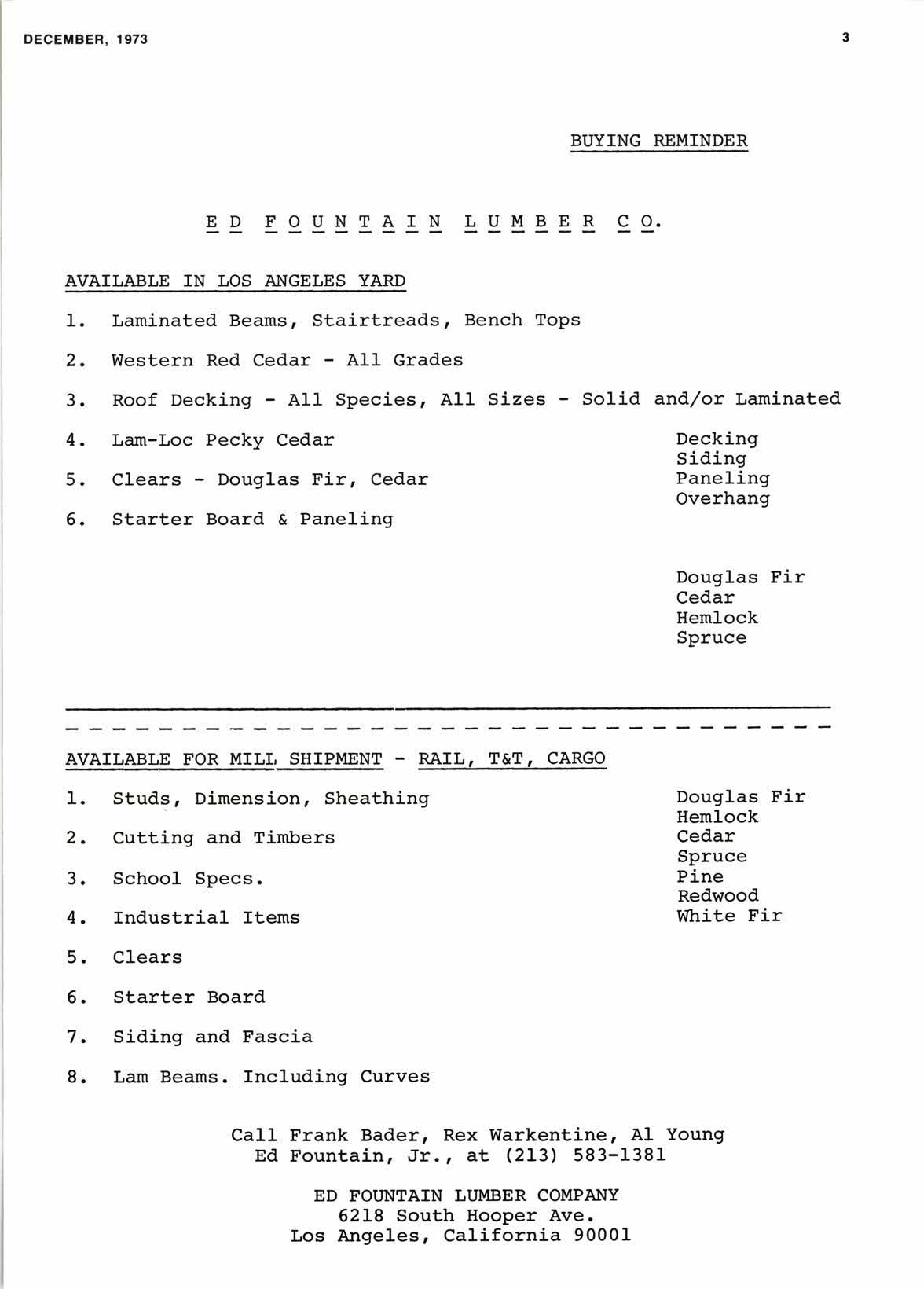 DECEMBER, 1973

3

BUYING REMINDER

E D F O U N T A I N L U M B E R C O.

AVAILABLE IN LOS ANGELES YARD

1. Laminated Beams, Stairtreads, Bench Tops

2. Western Red Cedar - All Grades

3. Roof Decking - All Species, All Sizes - Solid and/or Laminated

4. Lam-Loc Pecky Cedar

5. Clears - Douglas Fir, Cedar

6. Starter Board & Paneling

Decking
Siding
Paneling
Overhang

Douglas Fir
Cedar
Hemlock
Spruce

AVAILABLE FOR MILL SHIPMENT - RAIL, T&T, CARGO

1. Studs, Dimension, Sheathing

2. Cutting and Timbers

3. School Specs.

4. Industrial Items

5. Clears

6. Starter Board

7. Siding and Fascia

8. Lam Beams. Including Curves

Douglas Fir
Hemlock
Cedar
Spruce
Pine
Redwood
White Fir

Call Frank Bader, Rex Warkentine, Al Young
Ed Fountain, Jr., at (213) 583-1381

ED FOUNTAIN LUMBER COMPANY
6218 South Hooper Ave.
Los Angeles, California 90001